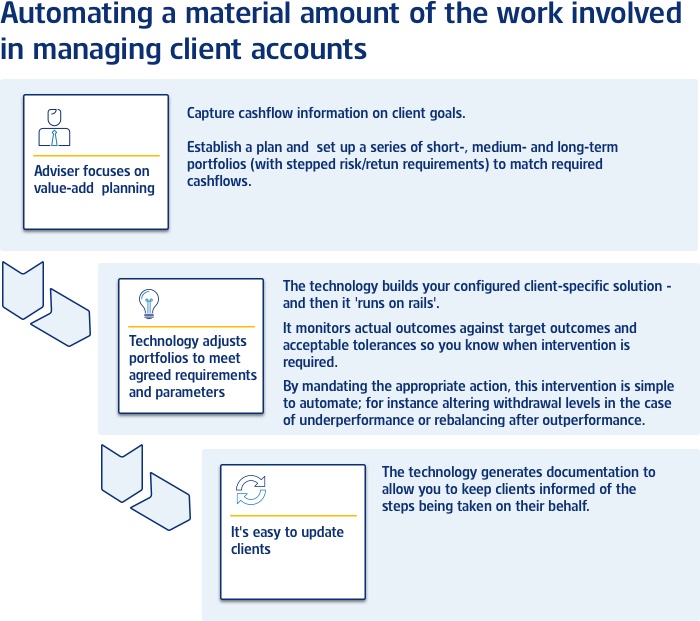 Automating a material amount of the work involved in managing client accounts

Adviser focuses on value-add planning

Capture cashflow information on client goals.

Establish a plan and set up a series of short-, medium- and long-term portfolios (with stepped risk/retun requirements) to match required cashflows.

Technology adjusts portfolios to meet agreed requirements and parameters

The technology builds your configured client-specific solution - and then it 'runs on rails'.

It monitors actual outcomes against target outcomes and acceptable tolerances so you know when intervention is required.

By mandating the appropriate action, this intervention is simple to automate; for instance altering withdrawal levels in the case of underperformance or rebalancing after outperformance.

It's easy to update clients

The technology generates documentation to allow you to keep clients informed of the steps being taken on their behalf.